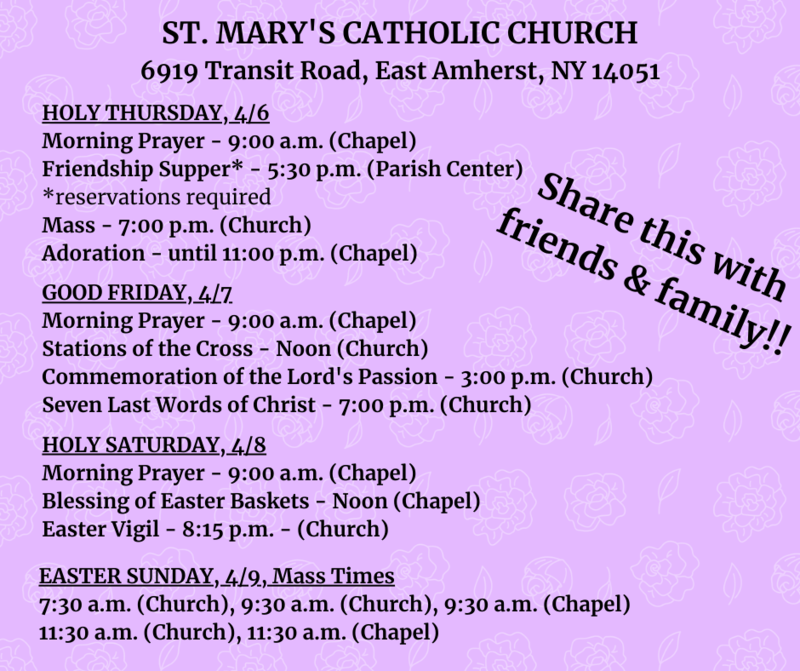 ST. MARY'S CATHOLIC CHURCH
6919 Transit Road, East Amherst, NY 14051

HOLY THURSDAY, 4/6
Morning Prayer - 9:00 a.m. (Chapel)
Friendship Supper* - 5:30 p.m. (Parish Center)
*reservations required
Mass - 7:00 p.m. (Church)
Adoration - until 11:00 p.m. (Chapel)

Share this with friends & family!!

GOOD FRIDAY, 4/7
Morning Prayer - 9:00 a.m. (Chapel)
Stations of the Cross - Noon (Church)
Commemoration of the Lord's Passion - 3:00 p.m. (Church)
Seven Last Words of Christ - 7:00 p.m. (Church)

HOLY SATURDAY, 4/8
Morning Prayer - 9:00 a.m. (Chapel)
Blessing of Easter Baskets - Noon (Chapel)
Easter Vigil - 8:15 p.m. - (Church)

EASTER SUNDAY, 4/9, Mass Times
7:30 a.m. (Church), 9:30 a.m. (Church), 9:30 a.m. (Chapel)
11:30 a.m. (Church), 11:30 a.m. (Chapel)